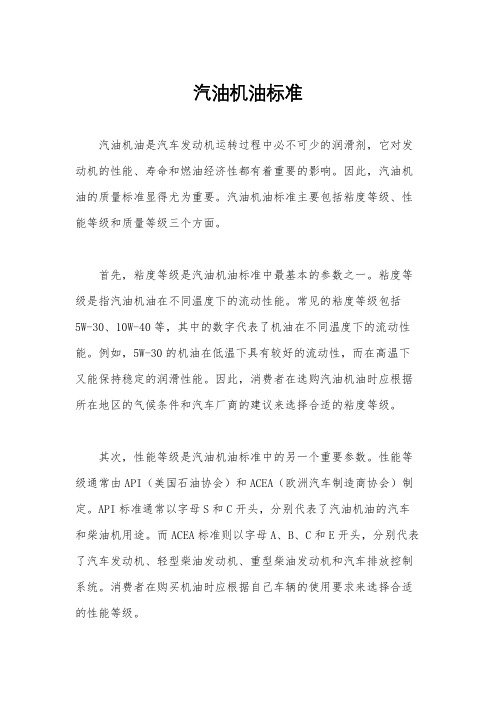 汽油机油标准

汽油机油是汽车发动机运转过程中必不可少的润滑剂，它对发动机的性能、寿命和燃油经济性都有着重要的影响。因此，汽油机油的质量标准显得尤为重要。汽油机油标准主要包括粘度等级、性能等级和质量等级三个方面。

首先，粘度等级是汽油机油标准中最基本的参数之一。粘度等级是指汽油机油在不同温度下的流动性能。常见的粘度等级包括5W-30、10W-40等，其中的数字代表了机油在不同温度下的流动性能。例如，5W-30的机油在低温下具有较好的流动性，而在高温下又能保持稳定的润滑性能。因此，消费者在选购汽油机油时应根据所在地区的气候条件和汽车厂商的建议来选择合适的粘度等级。

其次，性能等级是汽油机油标准中的另一个重要参数。性能等级通常由API（美国石油协会）和ACEA（欧洲汽车制造商协会）制定。API标准通常以字母S和C开头，分别代表了汽油机油的汽车和柴油机用途。而ACEA标准则以字母A、B、C和E开头，分别代表了汽车发动机、轻型柴油发动机、重型柴油发动机和汽车排放控制系统。消费者在购买机油时应根据自己车辆的使用要求来选择合适的性能等级。